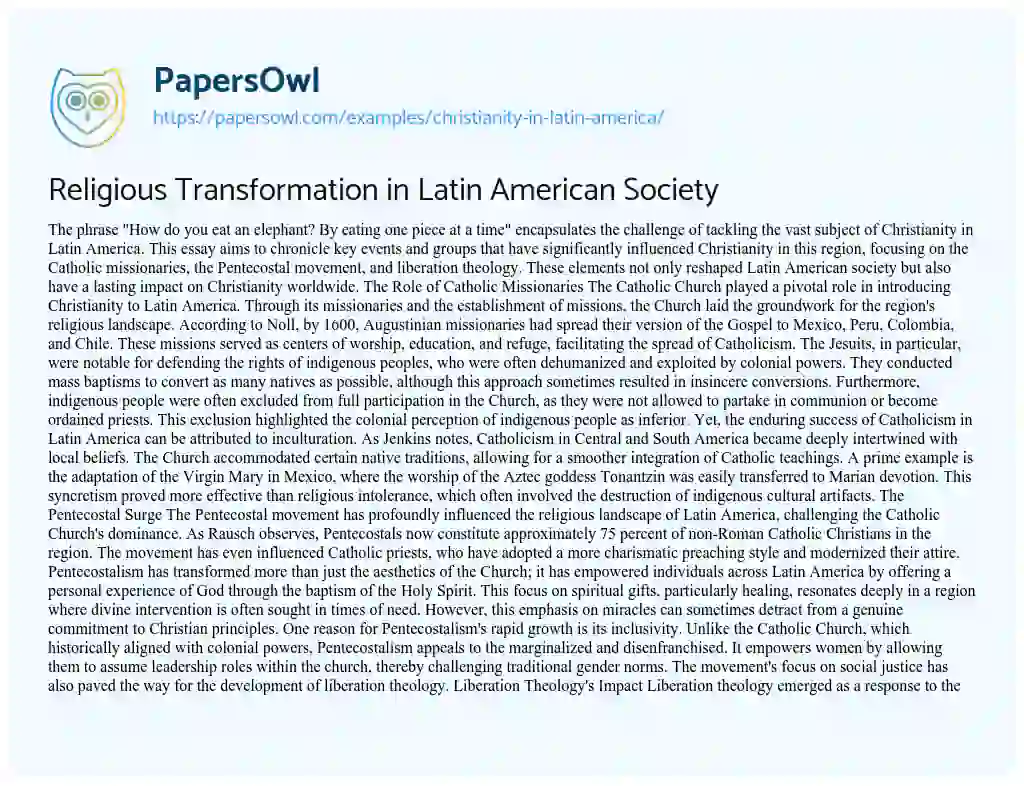 PapersOwl
https://papersowl.com/examples/christianity-in-latin-america/

Religious Transformation in Latin American Society

The phrase "How do you eat an elephant? By eating one piece at a time" encapsulates the challenge of tackling the vast subject of Christianity in Latin America. This essay aims to chronicle key events and groups that have significantly influenced Christianity in this region, focusing on the Catholic missionaries, the Pentecostal movement, and liberation theology. These elements not only reshaped Latin American society but also have a lasting impact on Christianity worldwide. The Role of Catholic Missionaries The Catholic Church played a pivotal role in introducing Christianity to Latin America. Through its missionaries and the establishment of missions, the Church laid the groundwork for the region's religious landscape. According to Noll, by 1600, Augustinian missionaries had spread their version of the Gospel to Mexico, Peru, Colombia, and Chile. These missions served as centers of worship, education, and refuge, facilitating the spread of Catholicism. The Jesuits, in particular, were notable for defending the rights of indigenous peoples, who were often dehumanized and exploited by colonial powers. They conducted mass baptisms to convert as many natives as possible, although this approach sometimes resulted in insincere conversions. Furthermore, indigenous people were often excluded from full participation in the Church, as they were not allowed to partake in communion or become ordained priests. This exclusion highlighted the colonial perception of indigenous people as inferior. Yet, the enduring success of Catholicism in Latin America can be attributed to inculturation. As Jenkins notes, Catholicism in Central and South America became deeply intertwined with local beliefs. The Church accommodated certain native traditions, allowing for a smoother integration of Catholic teachings. A prime example is the adaptation of the Virgin Mary in Mexico, where the worship of the Aztec goddess Tonantzin was easily transferred to Marian devotion. This syncretism proved more effective than religious intolerance, which often involved the destruction of indigenous cultural artifacts. The Pentecostal Surge The Pentecostal movement has profoundly influenced the religious landscape of Latin America, challenging the Catholic Church's dominance. As Rausch observes, Pentecostals now constitute approximately 75 percent of non-Roman Catholic Christians in the region. The movement has even influenced Catholic priests, who have adopted a more charismatic preaching style and modernized their attire. Pentecostalism has transformed more than just the aesthetics of the Church; it has empowered individuals across Latin America by offering a personal experience of God through the baptism of the Holy Spirit. This focus on spiritual gifts, particularly healing, resonates deeply in a region where divine intervention is often sought in times of need. However, this emphasis on miracles can sometimes detract from a genuine commitment to Christian principles. One reason for Pentecostalism's rapid growth is its inclusivity. Unlike the Catholic Church, which historically aligned with colonial powers, Pentecostalism appeals to the marginalized and disenfranchised. It empowers women by allowing them to assume leadership roles within the church, thereby challenging traditional gender norms. The movement's focus on social justice has also paved the way for the development of liberation theology. Liberation Theology's Impact Liberation theology emerged as a response to the